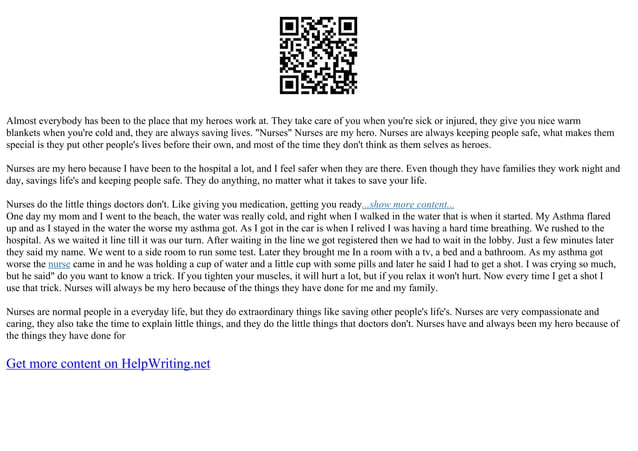 Almost everybody has been to the place that my heroes work at. They take care of you when you're sick or injured, they give you nice warm blankets when you're cold and, they are always saving lives. "Nurses" Nurses are my hero. Nurses are always keeping people safe, what makes them special is they put other people's lives before their own, and most of the time they don't think as them selves as heroes.

Nurses are my hero because I have been to the hospital a lot, and I feel safer when they are there. Even though they have families they work night and day, savings life's and keeping people safe. They do anything, no matter what it takes to save your life.

Nurses do the little things doctors don't. Like giving you medication, getting you ready...show more content...
One day my mom and I went to the beach, the water was really cold, and right when I walked in the water that is when it started. My Asthma flared up and as I stayed in the water the worse my asthma got. As I got in the car is when I relived I was having a hard time breathing. We rushed to the hospital. As we waited it line till it was our turn. After waiting in the line we got registered then we had to wait in the lobby. Just a few minutes later they said my name. We went to a side room to run some test. Later they brought me In a room with a tv, a bed and a bathroom. As my asthma got worse the nurse came in and he was holding a cup of water and a little cup with some pills and later he said I had to get a shot. I was crying so much, but he said" do you want to know a trick. If you tighten your muscles, it will hurt a lot, but if you relax it won't hurt. Now every time I get a shot I use that trick. Nurses will always be my hero because of the things they have done for me and my family.

Nurses are normal people in a everyday life, but they do extraordinary things like saving other people's life's. Nurses are very compassionate and caring, they also take the time to explain little things, and they do the little things that doctors don't. Nurses have and always been my hero because of the things they have done for

Get more content on HelpWriting.net